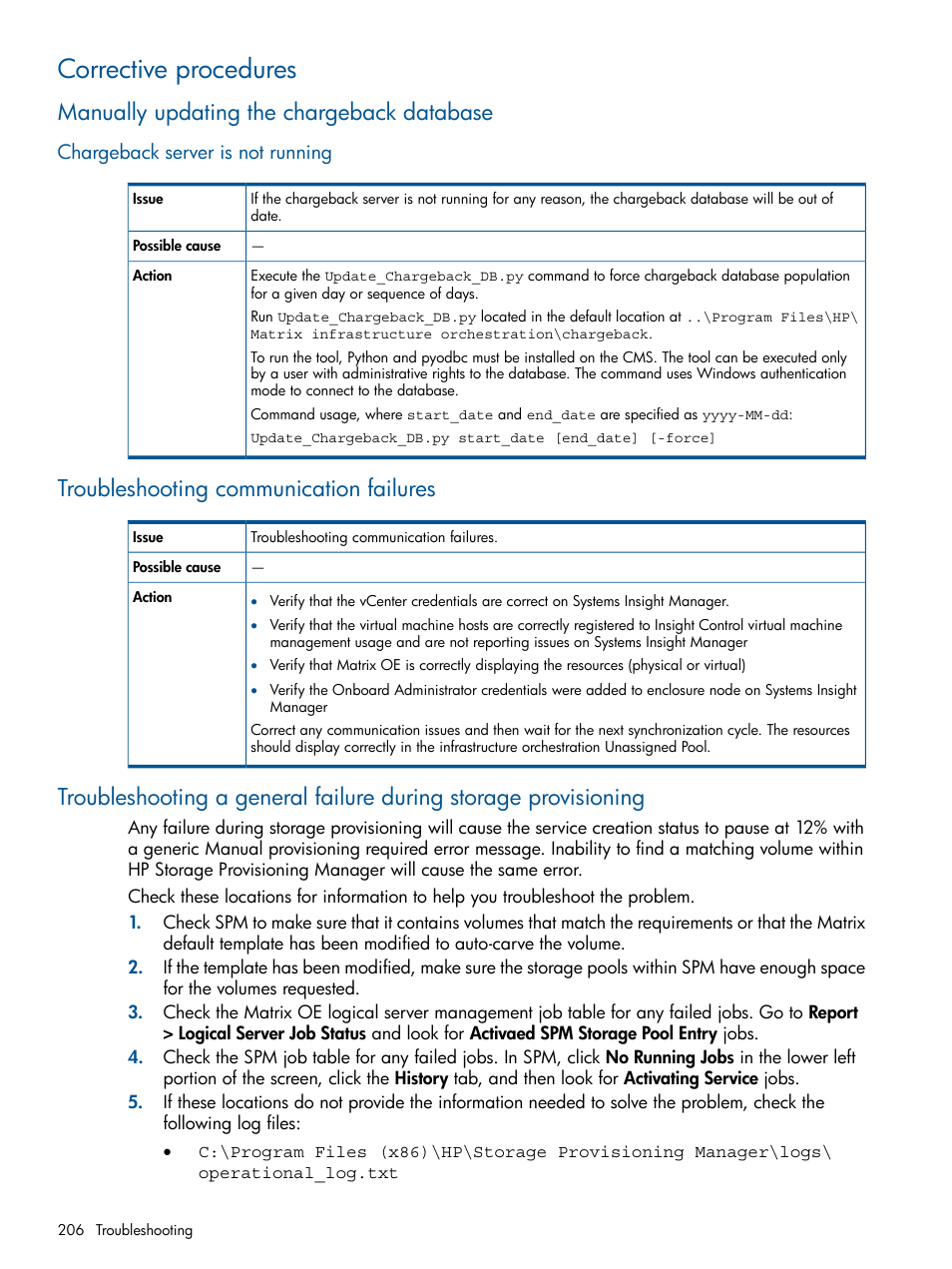 Corrective procedures

Manually updating the chargeback database

Chargeback server is not running

| Issue | If the chargeback server is not running for any reason, the chargeback database will be out of date. |
|---|---|
| Possible cause | — |
| Action | Execute the Update_Chargeback_DB.py command to force chargeback database population for a given day or sequence of days. Run Update_Chargeback_DB.py located in the default location at ..\Program Files\HP\Matrix infrastructure orchestration\chargeback. To run the tool, Python and pyodbc must be installed on the CMS. The tool can be executed only by a user with administrative rights to the database. The command uses Windows authentication mode to connect to the database. Command usage, where start_date and end_date are specified as yyyy-MM-dd: Update_Chargeback_DB.py start_date [end_date] [-force] |

Troubleshooting communication failures

| Issue | Troubleshooting communication failures. |
|---|---|
| Possible cause | — |
| Action | • Verify that the vCenter credentials are correct on Systems Insight Manager. • Verify that the virtual machine hosts are correctly registered to Insight Control virtual machine management usage and are not reporting issues on Systems Insight Manager • Verify that Matrix OE is correctly displaying the resources (physical or virtual) • Verify the Onboard Administrator credentials were added to enclosure node on Systems Insight Manager Correct any communication issues and then wait for the next synchronization cycle. The resources should display correctly in the infrastructure orchestration Unassigned Pool. |

Troubleshooting a general failure during storage provisioning

Any failure during storage provisioning will cause the service creation status to pause at 12% with a generic Manual provisioning required error message. Inability to find a matching volume within HP Storage Provisioning Manager will cause the same error.

Check these locations for information to help you troubleshoot the problem.

1. Check SPM to make sure that it contains volumes that match the requirements or that the Matrix default template has been modified to auto-carve the volume.
2. If the template has been modified, make sure the storage pools within SPM have enough space for the volumes requested.
3. Check the Matrix OE logical server management job table for any failed jobs. Go to Report > Logical Server Job Status and look for Activaed SPM Storage Pool Entry jobs.
4. Check the SPM job table for any failed jobs. In SPM, click No Running Jobs in the lower left portion of the screen, click the History tab, and then look for Activating Service jobs.
5. If these locations do not provide the information needed to solve the problem, check the following log files:
• C:\Program Files (x86)\HP\Storage Provisioning Manager\logs\operational_log.txt

206 Troubleshooting